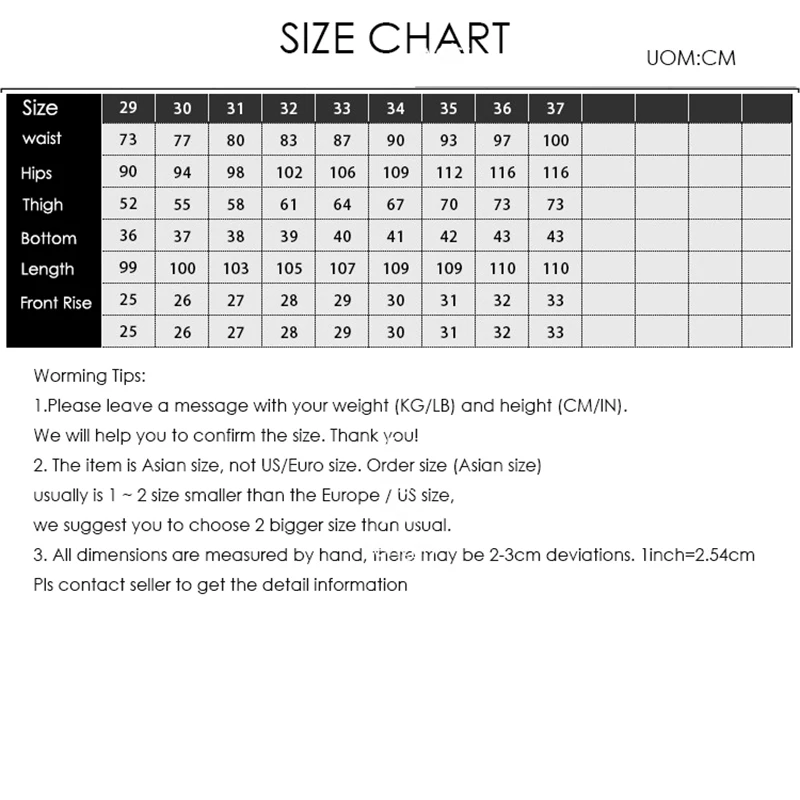 SIZE CHART

UOM:CM

| Size | 29 | 30 | 31 | 32 | 33 | 34 | 35 | 36 | 37 | | | | |
|---|---|---|---|---|---|---|---|---|---|---|---|---|---|
| waist | 73 | 77 | 80 | 83 | 87 | 90 | 93 | 97 | 100 | | | | |
| Hips | 90 | 94 | 98 | 102 | 106 | 109 | 112 | 116 | 116 | | | | |
| Thigh | 52 | 55 | 58 | 61 | 64 | 67 | 70 | 73 | 73 | | | | |
| Bottom | 36 | 37 | 38 | 39 | 40 | 41 | 42 | 43 | 43 | | | | |
| Length | 99 | 100 | 103 | 105 | 107 | 109 | 109 | 110 | 110 | | | | |
| Front Rise | 25 | 26 | 27 | 28 | 29 | 30 | 31 | 32 | 33 | | | | |
| | 25 | 26 | 27 | 28 | 29 | 30 | 31 | 32 | 33 | | | | |

Worming Tips:
1.Please leave a message with your weight (KG/LB) and height (CM/IN).
We will help you to confirm the size. Thank you!
2. The item is Asian size, not US/Euro size. Order size (Asian size) usually is 1 ~ 2 size smaller than the Europe / US size, we suggest you to choose 2 bigger size than usual.
3. All dimensions are measured by hand, there may be 2-3cm deviations. 1inch=2.54cm
Pls contact seller to get the detail information